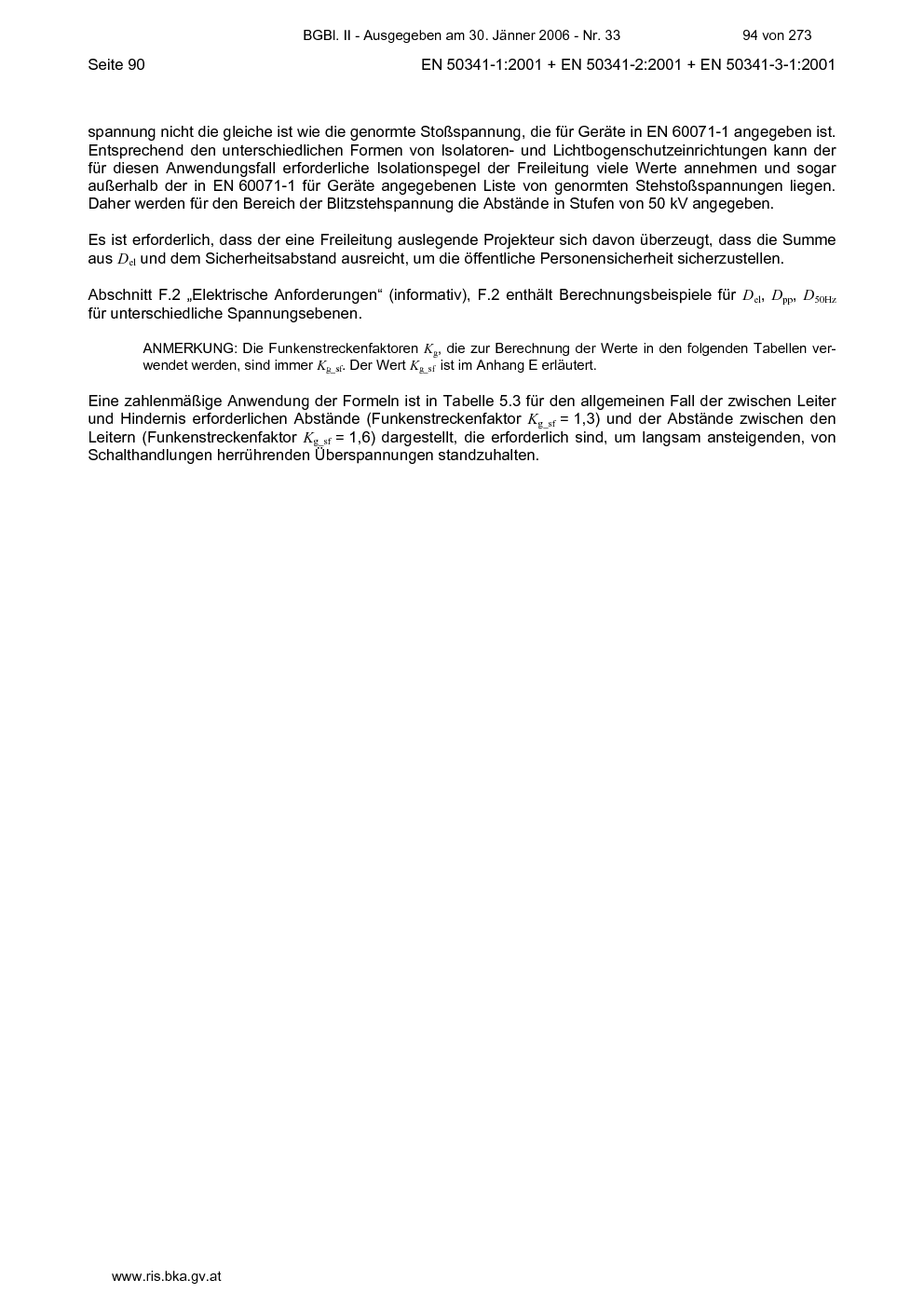 BGBl. II - Ausgegeben am 30. Jänner 2006 - Nr. 33 94 von 273

Seite 90 EN 50341-1:2001 + EN 50341-2:2001 + EN 50341-3-1:2001

spannung nicht die gleiche ist wie die genormte Stoßspannung, die für Geräte in EN 60071-1 angegeben ist. Entsprechend den unterschiedlichen Formen von Isolatoren- und Lichtbogenschutzeinrichtungen kann der für diesen Anwendungsfall erforderliche Isolationspegel der Freileitung viele Werte annehmen und sogar außerhalb der in EN 60071-1 für Geräte angegebenen Liste von genormten Stehstoßspannungen liegen. Daher werden für den Bereich der Blitzstehspannung die Abstände in Stufen von 50 kV angegeben.

Es ist erforderlich, dass der eine Freileitung auslegende Projekteur sich davon überzeugt, dass die Summe aus $D_{el}$ und dem Sicherheitsabstand ausreicht, um die öffentliche Personensicherheit sicherzustellen.

Abschnitt F.2 „Elektrische Anforderungen“ (informativ), F.2 enthält Berechnungsbeispiele für $D_{el}$, $D_{pp}$, $D_{50Hz}$ für unterschiedliche Spannungsebenen.

ANMERKUNG: Die Funkenstreckenfaktoren $K_g$, die zur Berechnung der Werte in den folgenden Tabellen verwendet werden, sind immer $K_{g\_sf}$. Der Wert $K_{g\_sf}$ ist im Anhang E erläutert.

Eine zahlenmäßige Anwendung der Formeln ist in Tabelle 5.3 für den allgemeinen Fall der zwischen Leiter und Hindernis erforderlichen Abstände (Funkenstreckenfaktor $K_{g\_sf}$ = 1,3) und der Abstände zwischen den Leitern (Funkenstreckenfaktor $K_{g\_sf}$ = 1,6) dargestellt, die erforderlich sind, um langsam ansteigenden, von Schalthandlungen herrührenden Überspannungen standzuhalten.

www.ris.bka.gv.at